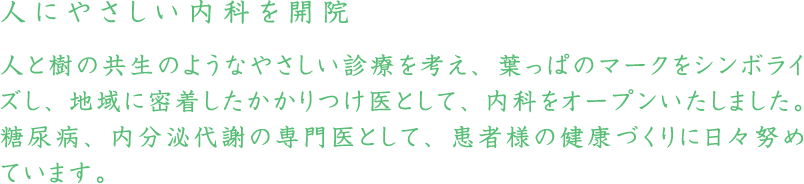 人にやさしい内科を開院

人と樹の共生のようなやさしい診療を考え、葉っぱのマークをシンボライズし、地域に密着したかかりつけ医として、内科をオープンいたしました。糖尿病、内分泌代謝の専門医として、患者様の健康づくりに日々努めています。